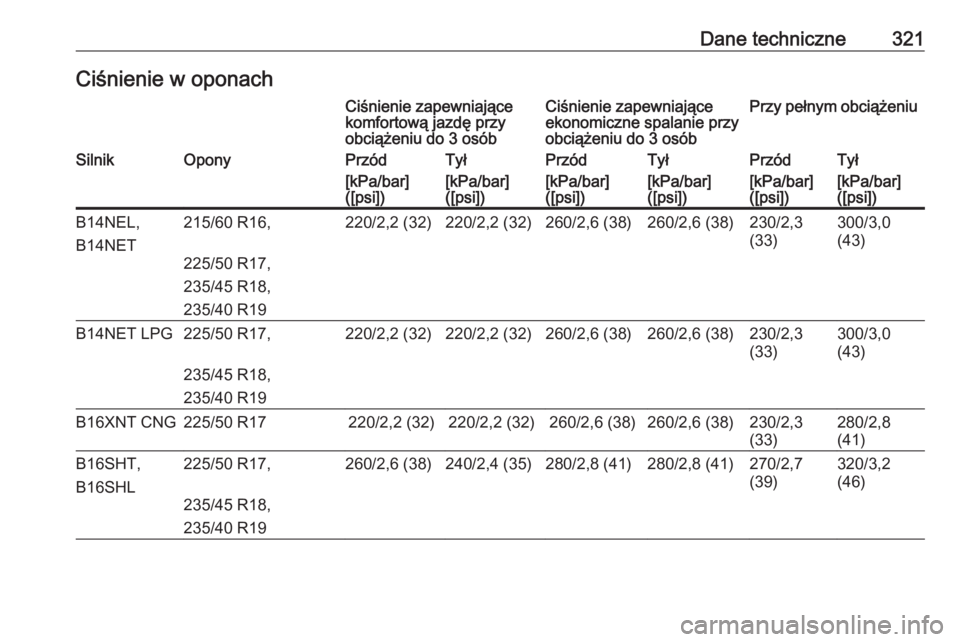 Dane techniczne 321

Ciśnienie w oponach

| | | Ciśnienie zapewniające komfortową jazdę przy obciążeniu do 3 osób | | Ciśnienie zapewniające ekonomiczne spalanie przy obciążeniu do 3 osób | | Przy pełnym obciążeniu | |
|---|---|---|---|---|---|---|---|
| Silnik | Opony | Przód | Tył | Przód | Tył | Przód | Tył |
| | | [kPa/bar] ([psi]) | [kPa/bar] ([psi]) | [kPa/bar] ([psi]) | [kPa/bar] ([psi]) | [kPa/bar] ([psi]) | [kPa/bar] ([psi]) |
| B14NEL, B14NET | 215/60 R16, 225/50 R17, 235/45 R18, 235/40 R19 | 220/2,2 (32) | 220/2,2 (32) | 260/2,6 (38) | 260/2,6 (38) | 230/2,3 (33) | 300/3,0 (43) |
| B14NET LPG | 225/50 R17, 235/45 R18, 235/40 R19 | 220/2,2 (32) | 220/2,2 (32) | 260/2,6 (38) | 260/2,6 (38) | 230/2,3 (33) | 300/3,0 (43) |
| B16XNT CNG | 225/50 R17 | 220/2,2 (32) | 220/2,2 (32) | 260/2,6 (38) | 260/2,6 (38) | 230/2,3 (33) | 280/2,8 (41) |
| B16SHT, B16SHL | 225/50 R17, 235/45 R18, 235/40 R19 | 260/2,6 (38) | 240/2,4 (35) | 280/2,8 (41) | 280/2,8 (41) | 270/2,7 (39) | 320/3,2 (46) |

carmanualsonline.info